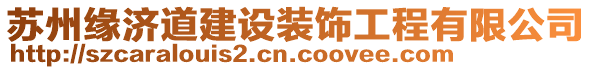 苏州缘济道建设装饰工程有限公司
http://szcaralouis2.cn.coovee.com